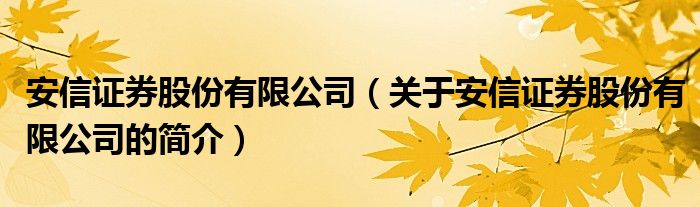 安信证券股份有限公司（关于安信证券股份有限公司的简介）